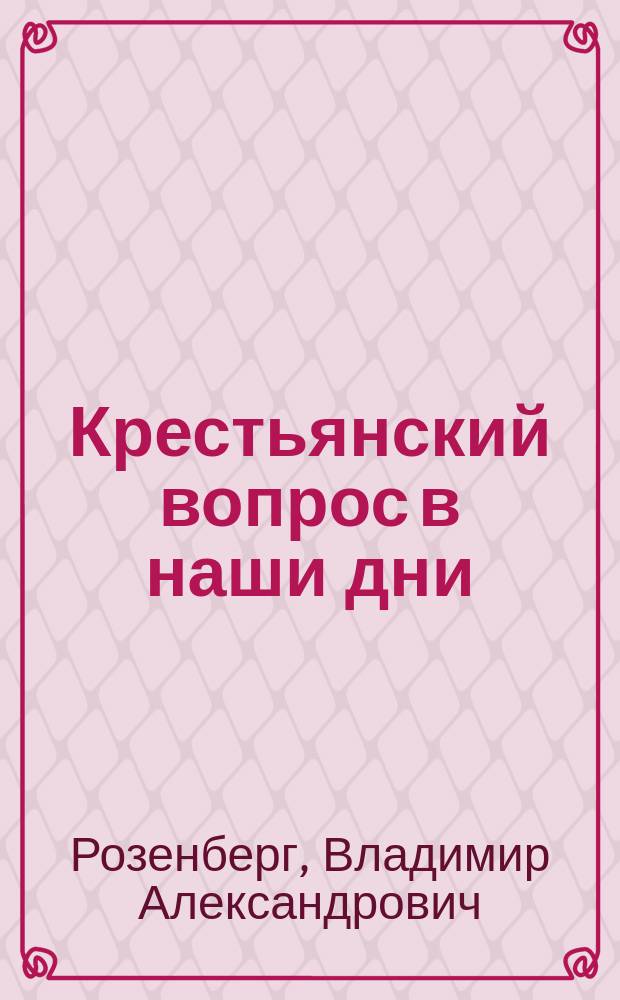 Крестьянский вопрос в наши дни

Розенберг, Владимир Александрович